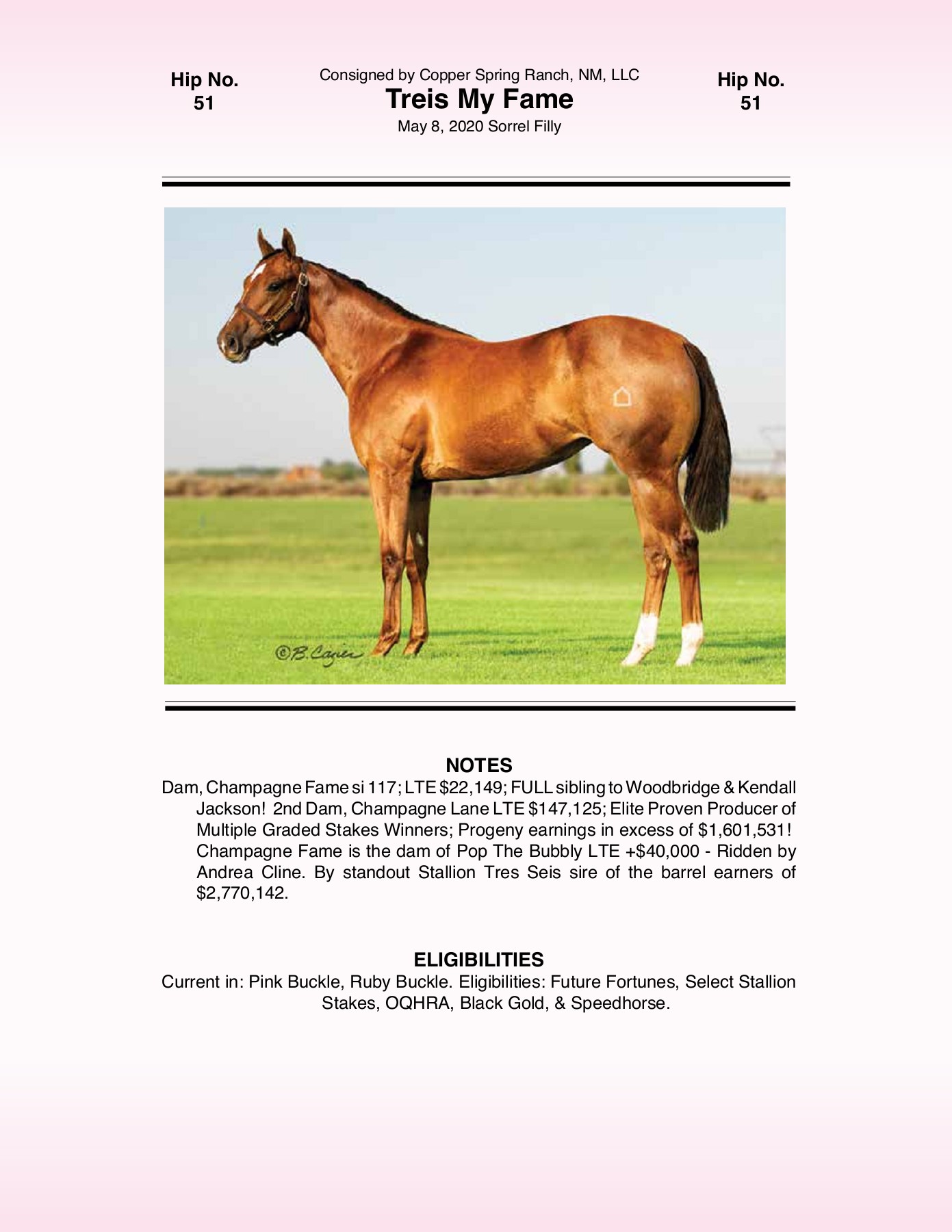 Hip No. 51

Consigned by Copper Spring Ranch, NM, LLC
Treis My Fame
May 8, 2020 Sorrel Filly

Hip No. 51

©B.Cazier

NOTES
Dam, Champagne Fame si 117; LTE $22,149; FULL sibling to Woodbridge & Kendall Jackson! 2nd Dam, Champagne Lane LTE $147,125; Elite Proven Producer of Multiple Graded Stakes Winners; Progeny earnings in excess of $1,601,531! Champagne Fame is the dam of Pop The Bubbly LTE +$40,000 - Ridden by Andrea Cline. By standout Stallion Tres Seis sire of the barrel earners of $2,770,142.

ELIGIBILITIES
Current in: Pink Buckle, Ruby Buckle. Eligibilities: Future Fortunes, Select Stallion Stakes, OQHRA, Black Gold, & Speedhorse.